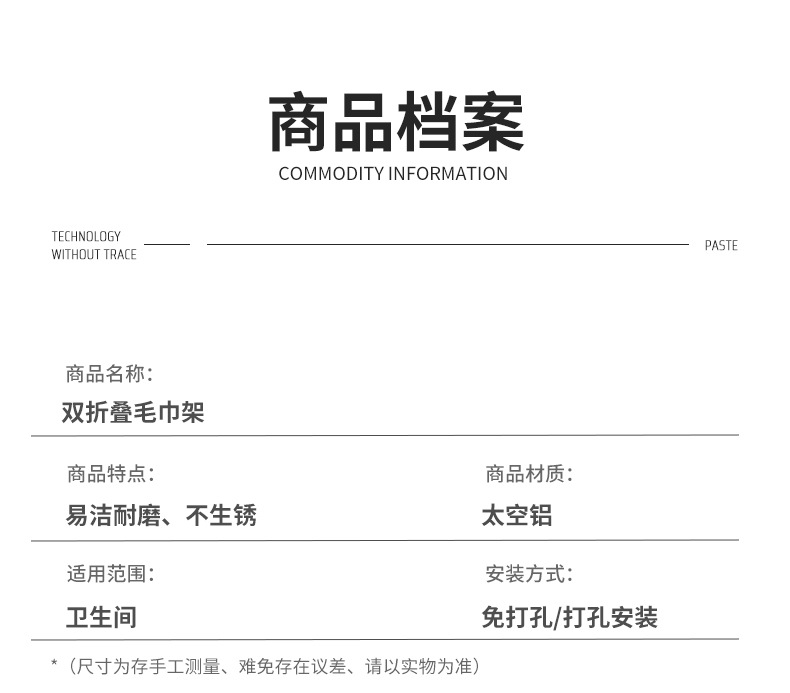 商品档案
COMMODITY INFORMATION

TECHNOLOGY
WITHOUT TRACE

PASTE

商品名称:
双折叠毛巾架

商品特点:
易洁耐磨、不生锈

商品材质:
太空铝

适用范围:
卫生间

安装方式:
免打孔/打孔安装

*（尺寸为存手工测量、难免存在议差、请以实物为准）